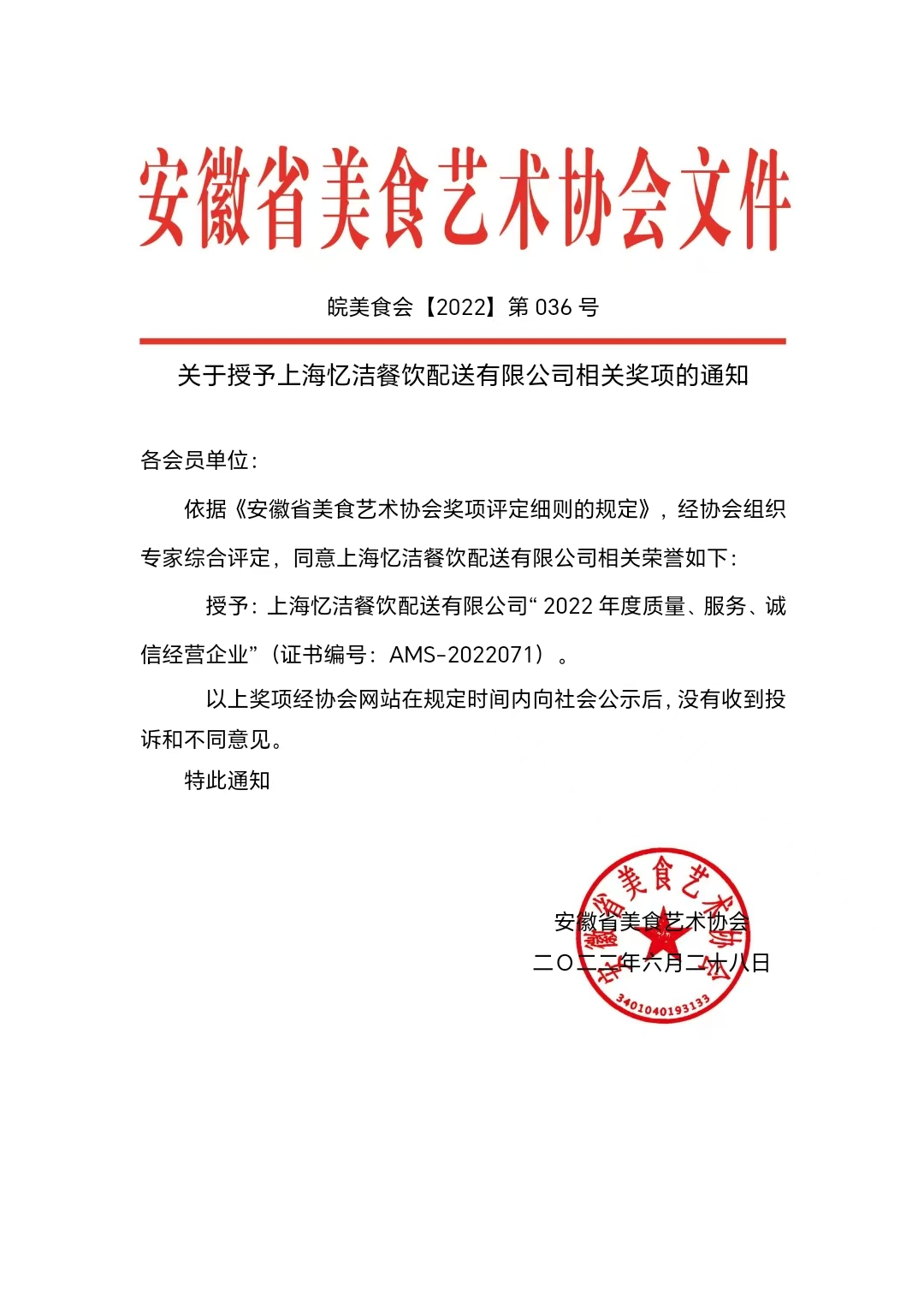 安徽省美食艺术协会文件

皖美食会【2022】第 036 号

关于授予上海忆洁餐饮配送有限公司相关奖项的通知

各会员单位：

依据《安徽省美食艺术协会奖项评定细则的规定》，经协会组织专家综合评定，同意上海忆洁餐饮配送有限公司相关荣誉如下：

授予：上海忆洁餐饮配送有限公司“ 2022 年度质量、服务、诚信经营企业”（证书编号：AMS-2022071）。

以上奖项经协会网站在规定时间内向社会公示后，没有收到投诉和不同意见。

特此通知

安徽省美食艺术协会
二〇二二年六月二十八日

安徽省美食艺术协会
3401040193133